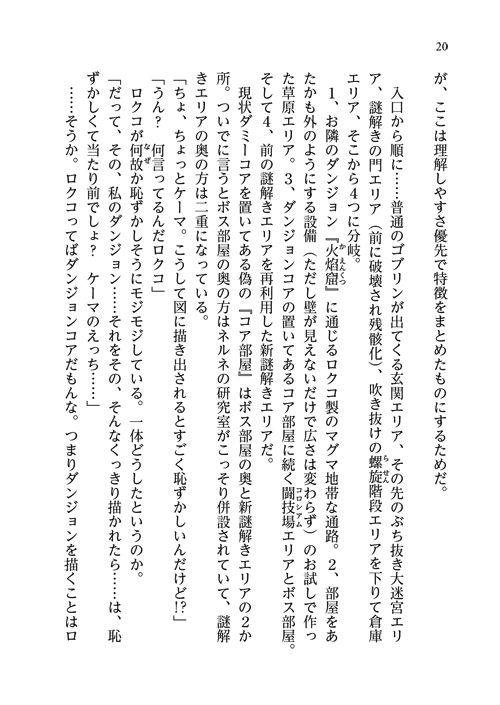 20

が、ここは理解しやすさ優先で特徴をまとめたものにするためだ。

入口から順に……普通のゴブリンが出てくる玄関エリア、その先のぶち抜き大迷宮エリア、謎解きの門エリア（前に破壊され残骸化）、吹き抜けの螺旋階段エリアを下りて倉庫エリア、そこから4つに分岐。

1、お隣のダンジョン『火焔窟』に通じるロクコ製のマグマ地帯な通路。2、部屋をあたかも外のようにする設備（ただし壁が見えないだけで広さは変わらず）のお試しで作った草原エリア。3、ダンジョンコアの置いてあるコア部屋に続く闘技場エリアとボス部屋。そして4、前の謎解きエリアを再利用した新謎解きエリアだ。

現状ダミーコアを置いてある偽の『コア部屋』はボス部屋の奥と新謎解きエリアの2か所。ついでに言うとボス部屋の奥の方はネルネの研究室がこっそり併設されていて、謎解きエリアの奥の方は二重になっている。

「ちょ、ちょっとケーマ。こうして図に描き出されるとすごく恥ずかしいんだけど!?」

「うん？　何言ってるんだロクコ」

ロクコが何故か恥ずかしそうにモジモジしている。一体どうしたというのか。

「だって、その、私のダンジョン……それをその、そんなくっきり描かれたら……は、恥ずかしくて当たり前でしょ？　ケーマのえっち……」

……そうか。ロクコってばダンジョンコアだもんな。つまりダンジョンを描くことはロ